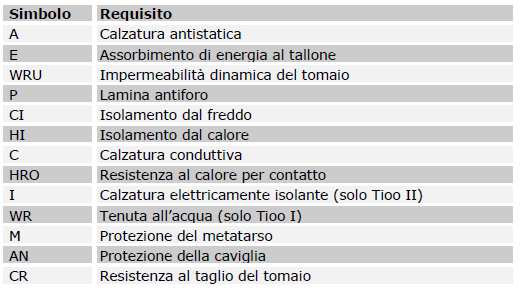 | Simbolo | Requisito |
|---|---|
| A | Calzatura antistatica |
| E | Assorbimento di energia al tallone |
| WRU | Impermeabilità dinamica del tomaio |
| P | Lamina antiforo |
| CI | Isolamento dal freddo |
| HI | Isolamento dal calore |
| C | Calzatura conduttiva |
| HRO | Resistenza al calore per contatto |
| I | Calzatura elettricamente isolante (solo Tioo II) |
| WR | Tenuta all'acqua (solo Tioo I) |
| M | Protezione del metatarso |
| AN | Protezione della caviglia |
| CR | Resistenza al taglio del tomaio |